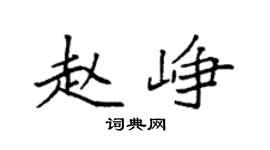 赵峥

词典网